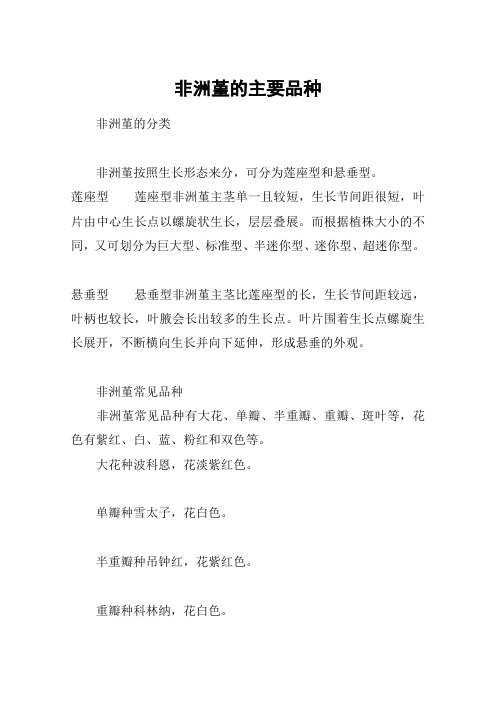 非洲堇的主要品种

非洲堇的分类

非洲堇按照生长形态来分，可分为莲座型和悬垂型。

莲座型　　莲座型非洲堇主茎单一且较短，生长节间距很短，叶片由中心生长点以螺旋状生长，层层叠展。而根据植株大小的不同，又可划分为巨大型、标准型、半迷你型、迷你型、超迷你型。

悬垂型　　悬垂型非洲堇主茎比莲座型的长，生长节间距较远，叶柄也较长，叶腋会长出较多的生长点。叶片围着生长点螺旋生长展开，不断横向生长并向下延伸，形成悬垂的外观。

非洲堇常见品种

非洲堇常见品种有大花、单瓣、半重瓣、重瓣、斑叶等，花色有紫红、白、蓝、粉红和双色等。

大花种波科恩，花淡紫红色。

单瓣种雪太子，花白色。

半重瓣种吊钟红，花紫红色。

重瓣种科林纳，花白色。